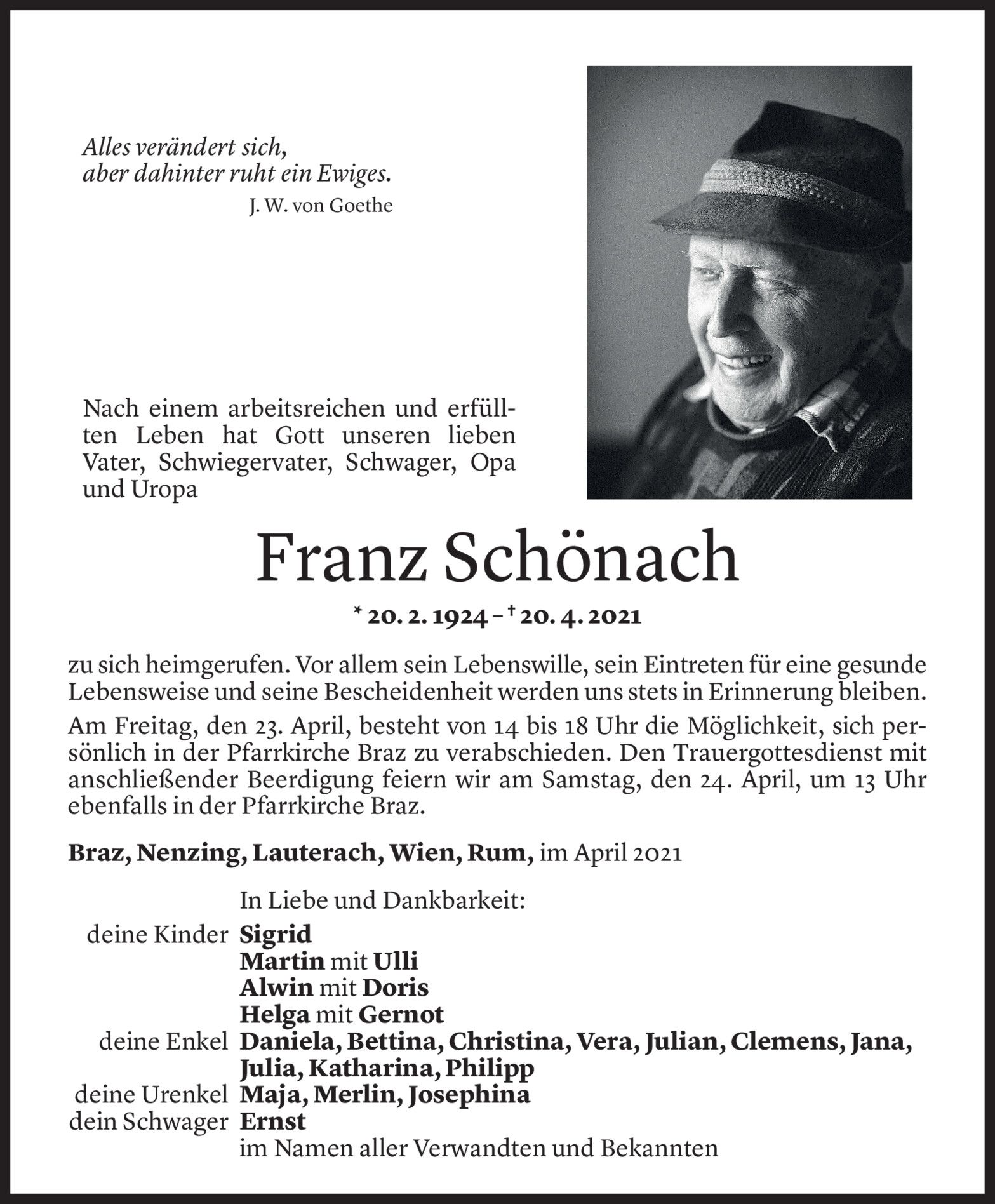 Alles verändert sich,
aber dahinter ruht ein Ewiges.
J. W. von Goethe

Nach einem arbeitsreichen und erfüllten Leben hat Gott unseren lieben Vater, Schwiegervater, Schwager, Opa und Uropa

Franz Schönach

* 20. 2. 1924 – † 20. 4. 2021

zu sich heimgerufen. Vor allem sein Lebenswille, sein Eintreten für eine gesunde Lebensweise und seine Bescheidenheit werden uns stets in Erinnerung bleiben.

Am Freitag, den 23. April, besteht von 14 bis 18 Uhr die Möglichkeit, sich persönlich in der Pfarrkirche Braz zu verabschieden. Den Trauergottesdienst mit anschließender Beerdigung feiern wir am Samstag, den 24. April, um 13 Uhr ebenfalls in der Pfarrkirche Braz.

Braz, Nenzing, Lauterach, Wien, Rum, im April 2021

In Liebe und Dankbarkeit:

deine Kinder Sigrid
Martin mit Ulli
Alwin mit Doris
Helga mit Gernot
deine Enkel Daniela, Bettina, Christina, Vera, Julian, Clemens, Jana, Julia, Katharina, Philipp
deine Urenkel Maja, Merlin, Josephina
dein Schwager Ernst
im Namen aller Verwandten und Bekannten